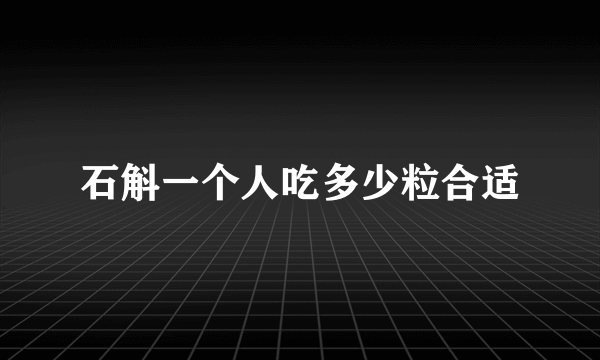 石斛一个人吃多少粒合适